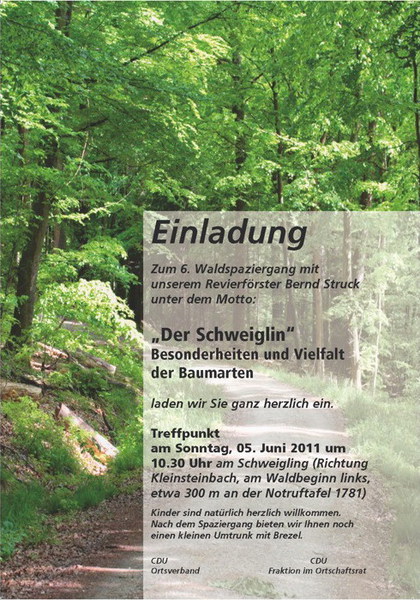 Einladung

Zum 6. Waldspaziergang mit unserem Revierförster Bernd Struck unter dem Motto:

„Der Schweiglin“
Besonderheiten und Vielfalt der Baumarten

laden wir Sie ganz herzlich ein.

Treffpunkt
am Sonntag, 05. Juni 2011 um 10.30 Uhr am Schweigling (Richtung Kleinsteinbach, am Waldbeginn links, etwa 300 m an der Notruftafel 1781)

Kinder sind natürlich herzlich willkommen. Nach dem Spaziergang bieten wir Ihnen noch einen kleinen Umtrunk mit Brezel.

CDU
Ortsverband

CDU
Fraktion im Ortschaftsrat